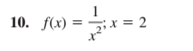 10. $f(x) = \frac{1}{x^2}; x = 2$